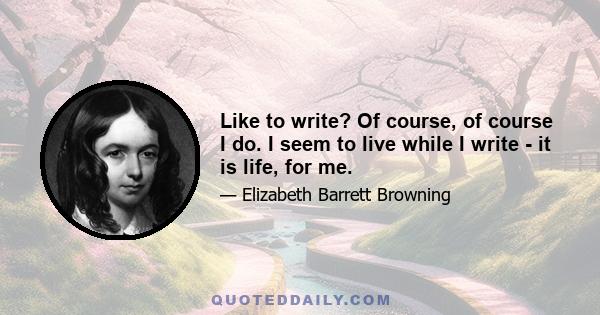 Like to write? Of course, of course I do. I seem to live while I write - it is life, for me.

— Elizabeth Barrett Browning

QUOTEDDAILY.COM